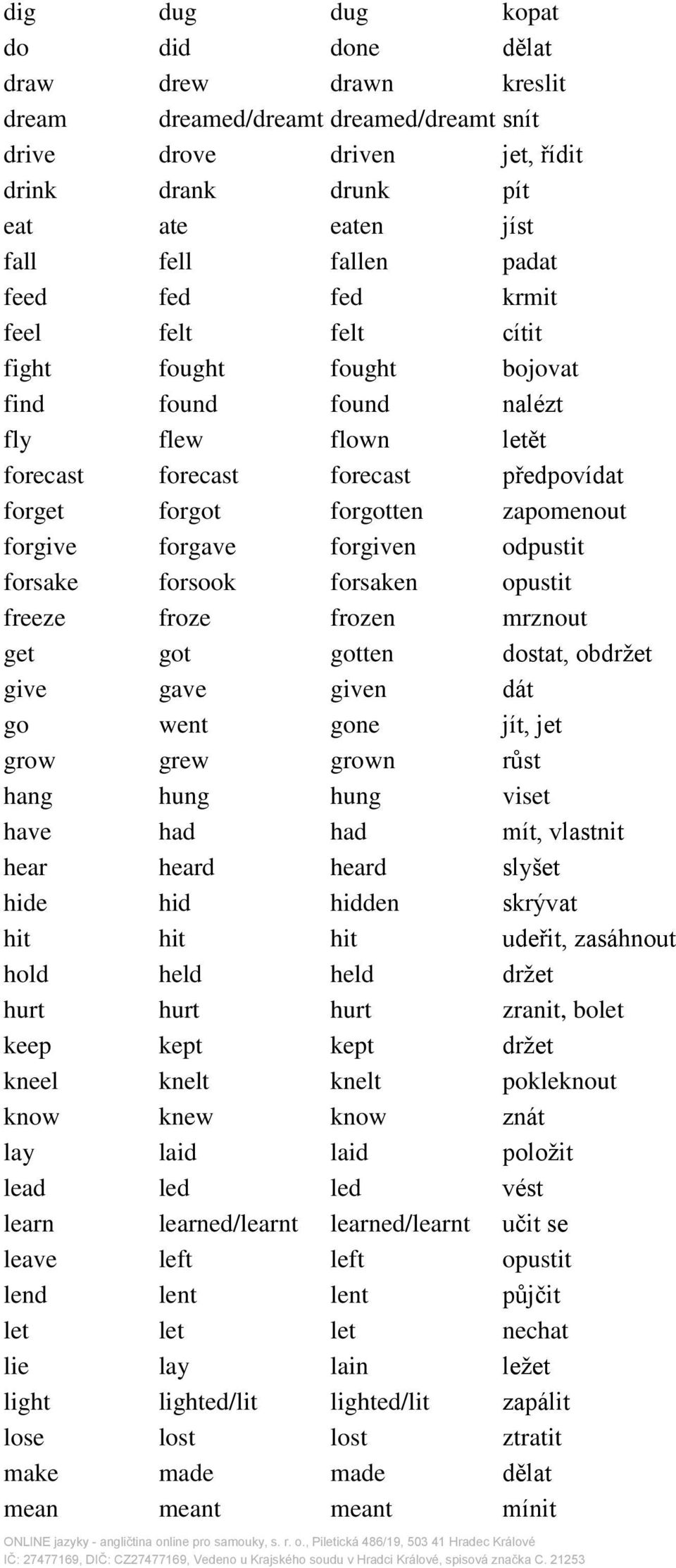 | | | | |
|---|---|---|---|
| dig | dug | dug | kopat |
| do | did | done | dělat |
| draw | drew | drawn | kreslit |
| dream | dreamed/dreamt | dreamed/dreamt | snít |
| drive | drove | driven | jet, řídit |
| drink | drank | drunk | pít |
| eat | ate | eaten | jíst |
| fall | fell | fallen | padat |
| feed | fed | fed | krmit |
| feel | felt | felt | cítit |
| fight | fought | fought | bojovat |
| find | found | found | nalézt |
| fly | flew | flown | letět |
| forecast | forecast | forecast | předpovídat |
| forget | forgot | forgotten | zapomenout |
| forgive | forgave | forgiven | odpustit |
| forsake | forsook | forsaken | opustit |
| freeze | froze | frozen | mrznout |
| get | got | gotten | dostat, obdržet |
| give | gave | given | dát |
| go | went | gone | jít, jet |
| grow | grew | grown | růst |
| hang | hung | hung | viset |
| have | had | had | mít, vlastnit |
| hear | heard | heard | slyšet |
| hide | hid | hidden | skrývat |
| hit | hit | hit | udeřit, zasáhnout |
| hold | held | held | držet |
| hurt | hurt | hurt | zranit, bolet |
| keep | kept | kept | držet |
| kneel | knelt | knelt | pokleknout |
| know | knew | know | znát |
| lay | laid | laid | položit |
| lead | led | led | vést |
| learn | learned/learnt | learned/learnt | učit se |
| leave | left | left | opustit |
| lend | lent | lent | půjčit |
| let | let | let | nechat |
| lie | lay | lain | ležet |
| light | lighted/lit | lighted/lit | zapálit |
| lose | lost | lost | ztratit |
| make | made | made | dělat |
| mean | meant | meant | mínit |

ONLINE jazyky - angličtina online pro samouky, s. r. o., Piletická 486/19, 503 41 Hradec Králové
IČ: 27477169, DIČ: CZ27477169, Vedeno u Krajského soudu v Hradci Králové, spisová značka C. 21253